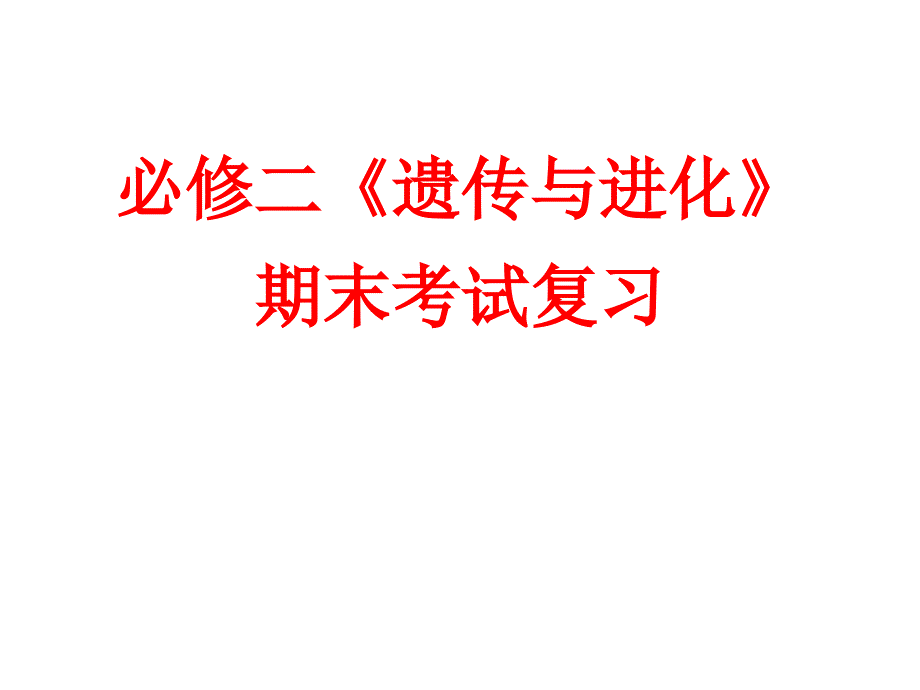 必修二《遗传与进化》
期末考试复习